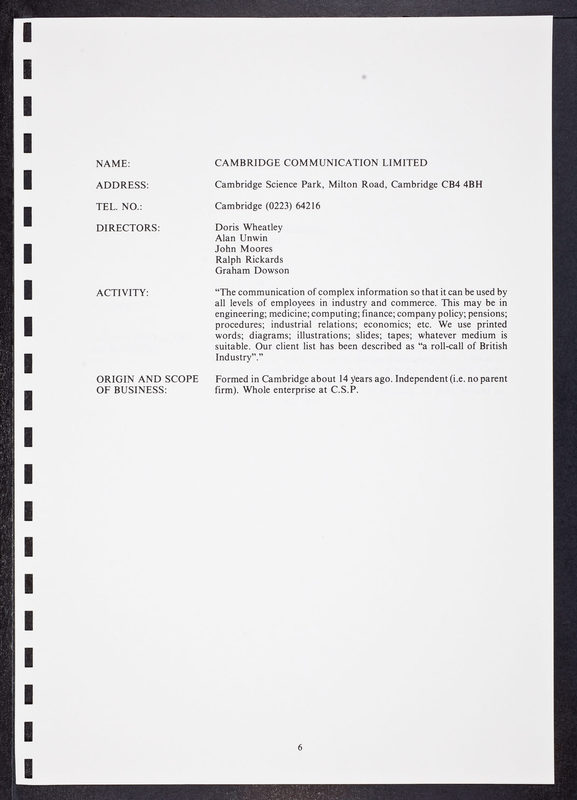 NAME: CAMBRIDGE COMMUNICATION LIMITED

ADDRESS: Cambridge Science Park, Milton Road, Cambridge CB4 4BH

TEL. NO.: Cambridge (0223) 64216

DIRECTORS: Doris Wheatley
Alan Unwin
John Moores
Ralph Rickards
Graham Dowson

ACTIVITY: "The communication of complex information so that it can be used by all levels of employees in industry and commerce. This may be in engineering; medicine; computing; finance; company policy; pensions; procedures; industrial relations; economics; etc. We use printed words; diagrams; illustrations; slides; tapes; whatever medium is suitable. Our client list has been described as "a roll-call of British Industry"."

ORIGIN AND SCOPE OF BUSINESS: Formed in Cambridge about 14 years ago. Independent (i.e. no parent firm). Whole enterprise at C.S.P.

6